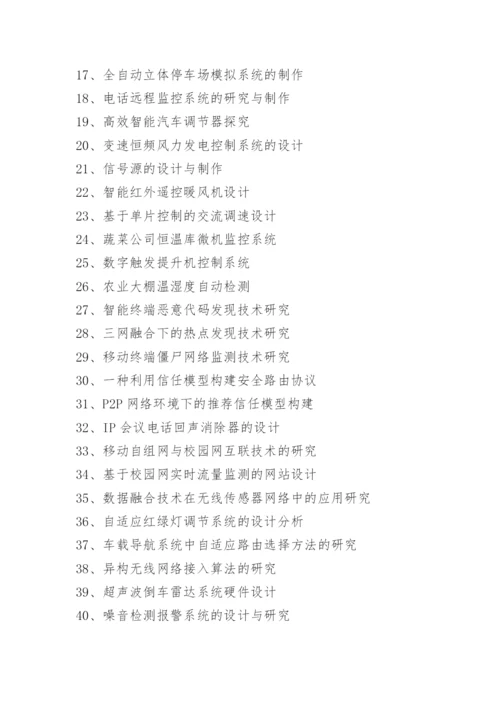 17、全自动立体停车场模拟系统的制作
18、电话远程监控系统的研究与制作
19、高效智能汽车调节器探究
20、变速恒频风力发电控制系统的设计
21、信号源的设计与制作
22、智能红外遥控暖风机设计
23、基于单片控制的交流调速设计
24、蔬菜公司恒温库微机监控系统
25、数字触发提升机控制系统
26、农业大棚温湿度自动检测
27、智能终端恶意代码发现技术研究
28、三网融合下的热点发现技术研究
29、移动终端僵尸网络监测技术研究
30、一种利用信任模型构建安全路由协议
31、P2P 网络环境下的推荐信任模型构建
32、IP 会议电话回声消除器的设计
33、移动自组网与校园网互联技术的研究
34、基于校园网实时流量监测的网站设计
35、数据融合技术在无线传感器网络中的应用研究
36、自适应红绿灯调节系统的设计分析
37、车载导航系统中自适应路由选择方法的研究
38、异构无线网络接入算法的研究
39、超声波倒车雷达系统硬件设计
40、噪音检测报警系统的设计与研究